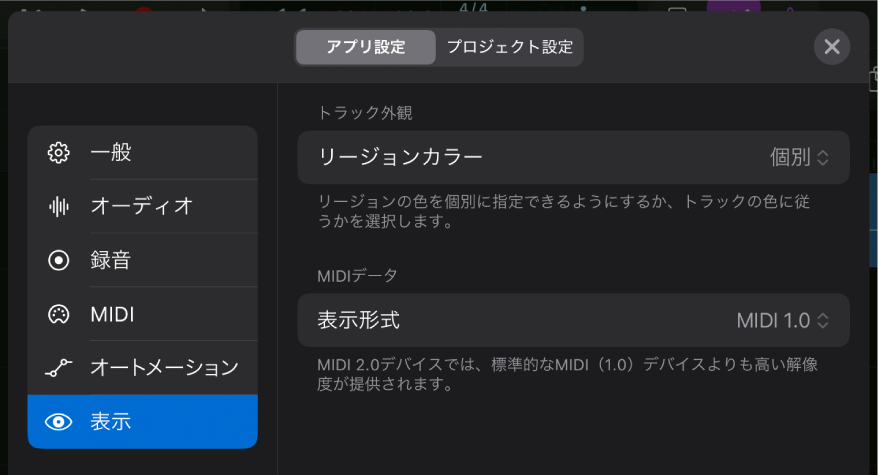 4/4

アプリ設定 プロジェクト設定

一般
オーディオ
録音
MIDI
オートメーション
表示

トラック外観

リージョンカラー 個別

リージョンの色を個別に指定できるようにするか、トラックの色に従うかを選択します。

MIDIデータ

表示形式 MIDI 1.0

MIDI 2.0デバイスでは、標準的なMIDI（1.0）デバイスよりも高い解像度が提供されます。